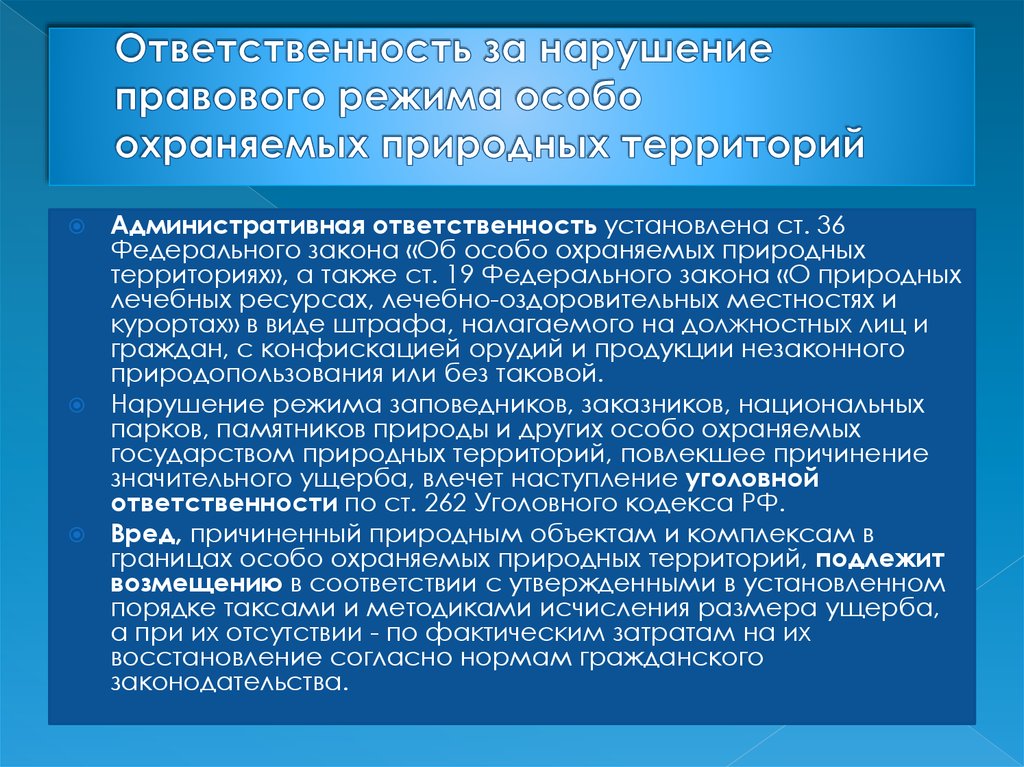 Ответственность за нарушение правового режима особо охраняемых природных территорий

Административная ответственность установлена ст. 36 Федерального закона «Об особо охраняемых природных территориях», а также ст. 19 Федерального закона «О природных лечебных ресурсах, лечебно-оздоровительных местностях и курортах» в виде штрафа, налагаемого на должностных лиц и граждан, с конфискацией орудий и продукции незаконного природопользования или без таковой.

Нарушение режима заповедников, заказников, национальных парков, памятников природы и других особо охраняемых государством природных территорий, повлекшее причинение значительного ущерба, влечет наступление уголовной ответственности по ст. 262 Уголовного кодекса РФ.

Вред, причиненный природным объектам и комплексам в границах особо охраняемых природных территорий, подлежит возмещению в соответствии с утвержденными в установленном порядке таксами и методиками исчисления размера ущерба, а при их отсутствии - по фактическим затратам на их восстановление согласно нормам гражданского законодательства.